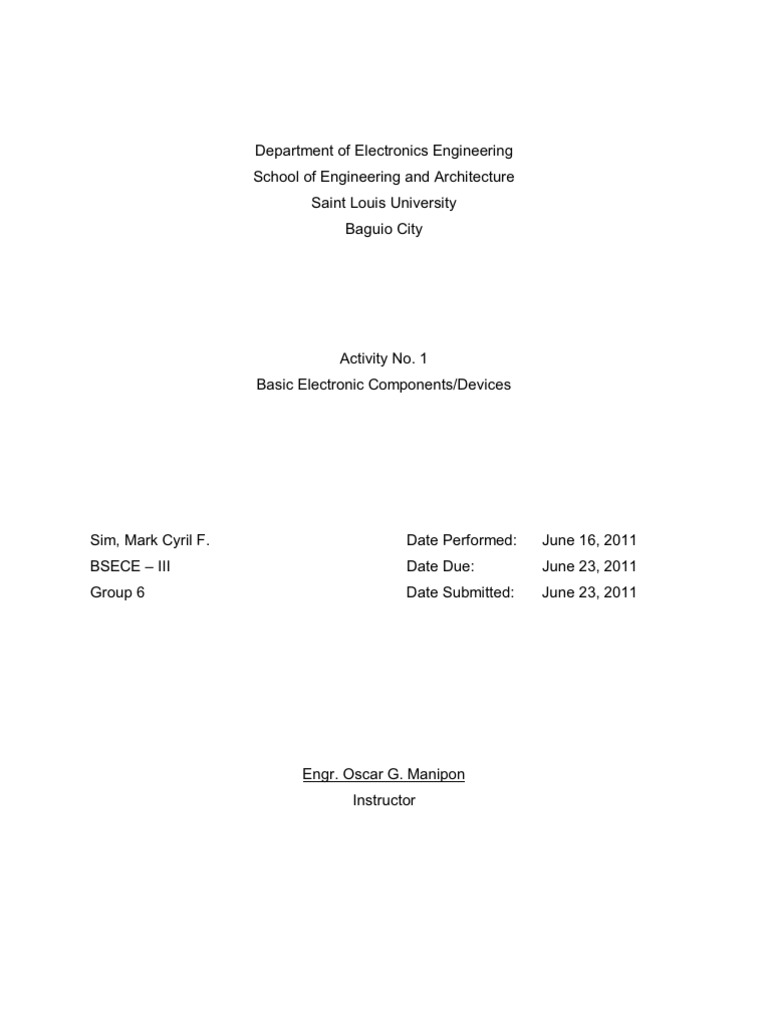 Department of Electronics Engineering
School of Engineering and Architecture
Saint Louis University
Baguio City

Activity No. 1
Basic Electronic Components/Devices

Sim, Mark Cyril F.
BSECE – III
Group 6

Date Performed: June 16, 2011
Date Due: June 23, 2011
Date Submitted: June 23, 2011

Engr. Oscar G. Manipon
Instructor